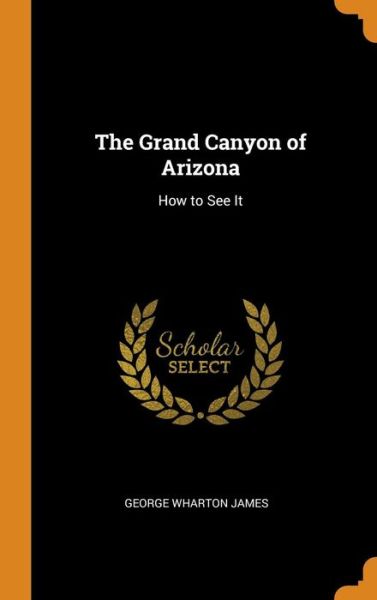 The Grand Canyon of Arizona

How to See It

Scholar SELECT

GEORGE WHARTON JAMES